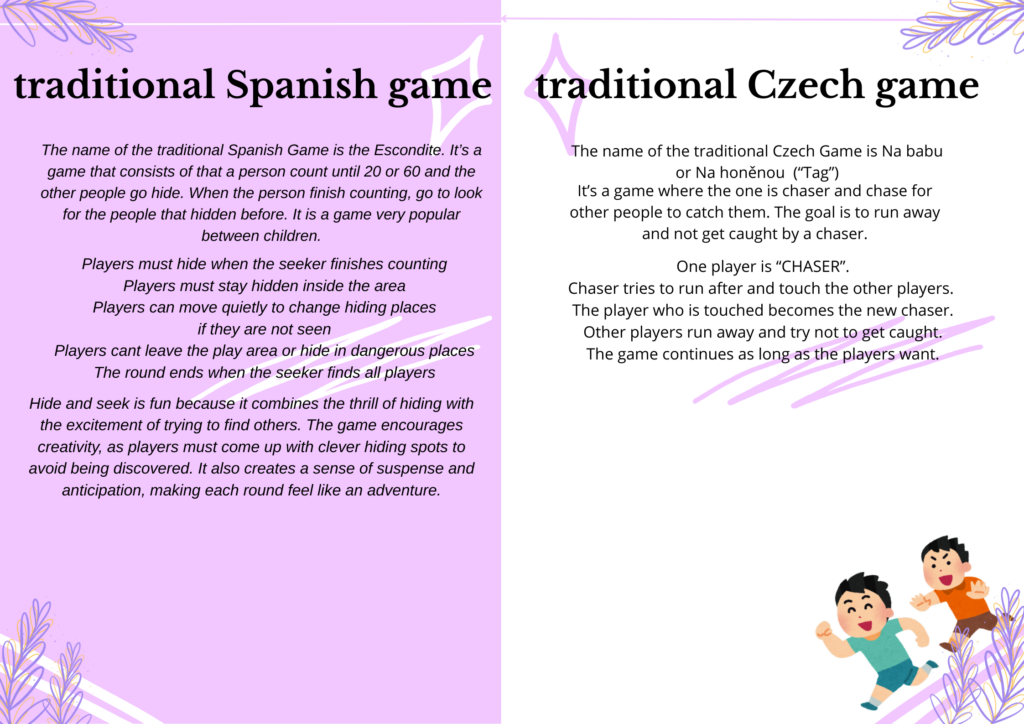 traditional Spanish game

The name of the traditional Spanish Game is the Escondite. It's a game that consists of that a person count until 20 or 60 and the other people go hide. When the person finish counting, go to look for the people that hidden before. It is a game very popular between children.

Players must hide when the seeker finishes counting
Players must stay hidden inside the area
Players can move quietly to change hiding places if they are not seen
Players cant leave the play area or hide in dangerous places
The round ends when the seeker finds all players

Hide and seek is fun because it combines the thrill of hiding with the excitement of trying to find others. The game encourages creativity, as players must come up with clever hiding spots to avoid being discovered. It also creates a sense of suspense and anticipation, making each round feel like an adventure.

traditional Czech game

The name of the traditional Czech Game is Na babu or Na honěnou ("Tag")
It's a game where the one is chaser and chase for other people to catch them. The goal is to run away and not get caught by a chaser.

One player is "CHASER".
Chaser tries to run after and touch the other players.
The player who is touched becomes the new chaser.
Other players run away and try not to get caught.
The game continues as long as the players want.